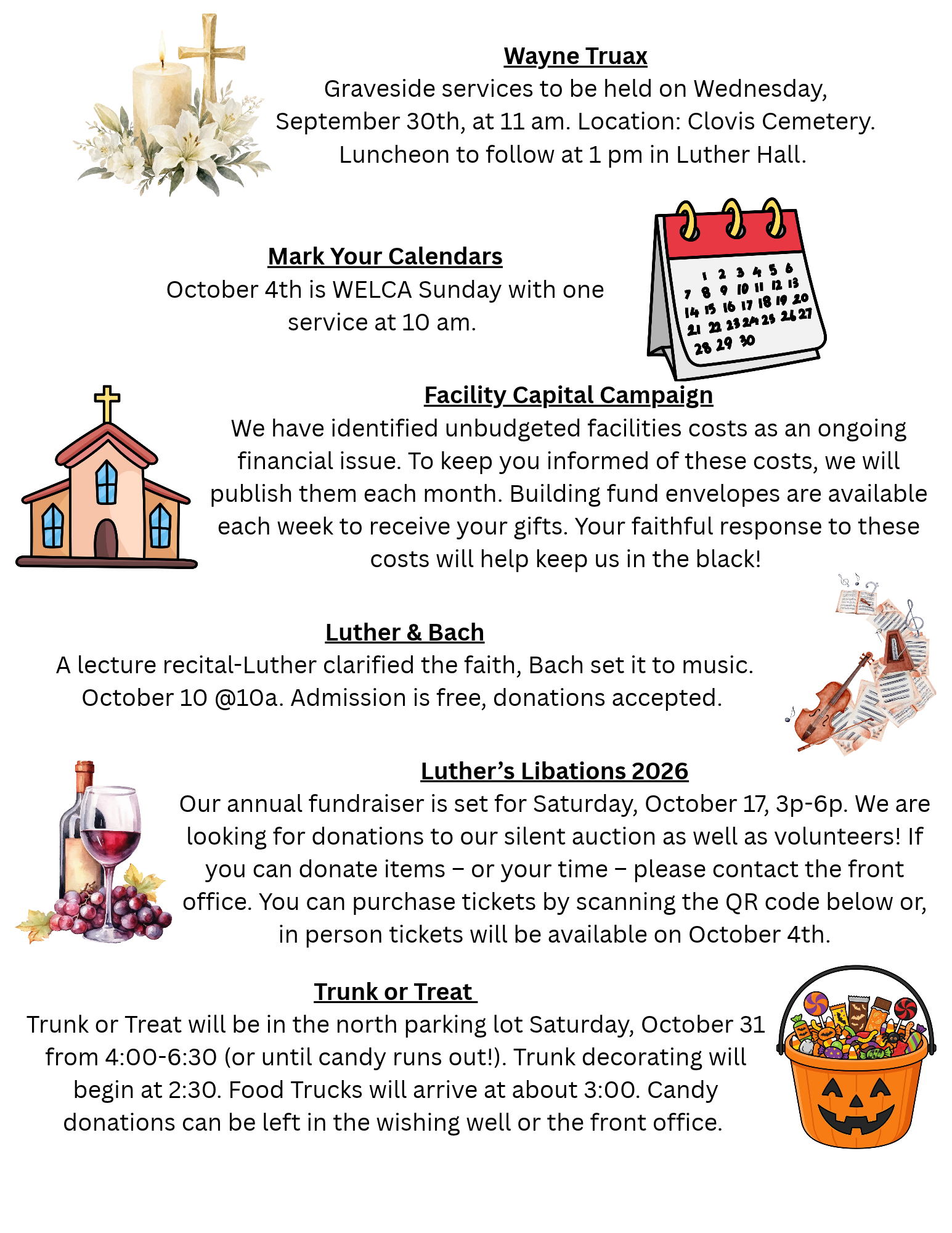 Wayne Truax
Graveside services to be held on Wednesday, September 30th, at 11 am. Location: Clovis Cemetery. Luncheon to follow at 1 pm in Luther Hall.

Mark Your Calendars
October 4th is WELCA Sunday with one service at 10 am.

1 2 3 4 5 6
7 8 9 10 11 12 13
14 15 16 17 18 19 20
21 22 23 24 25 26 27
28 29 30

Facility Capital Campaign
We have identified unbudgeted facilities costs as an ongoing financial issue. To keep you informed of these costs, we will publish them each month. Building fund envelopes are available each week to receive your gifts. Your faithful response to these costs will help keep us in the black!

Luther & Bach
A lecture recital-Luther clarified the faith, Bach set it to music. October 10 @10a. Admission is free, donations accepted.

Luther's Libations 2026
Our annual fundraiser is set for Saturday, October 17, 3p-6p. We are looking for donations to our silent auction as well as volunteers! If you can donate items – or your time – please contact the front office. You can purchase tickets by scanning the QR code below or, in person tickets will be available on October 4th.

Trunk or Treat
Trunk or Treat will be in the north parking lot Saturday, October 31 from 4:00-6:30 (or until candy runs out!). Trunk decorating will begin at 2:30. Food Trucks will arrive at about 3:00. Candy donations can be left in the wishing well or the front office.